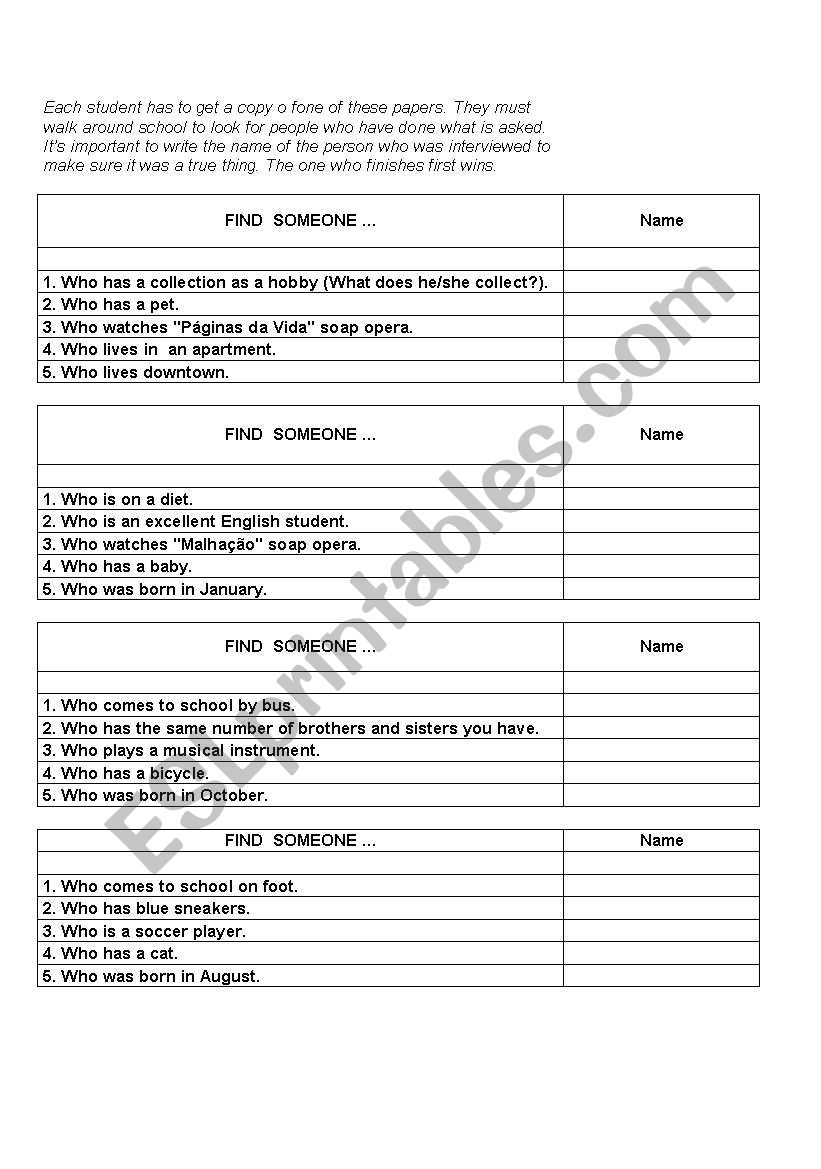 Each student has to get a copy o fone of these papers. They must walk around school to look for people who have done what is asked. It's important to write the name of the person who was interviewed to make sure it was a true thing. The one who finishes first wins.

| FIND SOMEONE ... | Name |
|---|---|
| | |
| 1. Who has a collection as a hobby (What does he/she collect?). | |
| 2. Who has a pet. | |
| 3. Who watches "Páginas da Vida" soap opera. | |
| 4. Who lives in an apartment. | |
| 5. Who lives downtown. | |

| FIND SOMEONE ... | Name |
|---|---|
| | |
| 1. Who is on a diet. | |
| 2. Who is an excellent English student. | |
| 3. Who watches "Malhação" soap opera. | |
| 4. Who has a baby. | |
| 5. Who was born in January. | |

| FIND SOMEONE ... | Name |
|---|---|
| | |
| 1. Who comes to school by bus. | |
| 2. Who has the same number of brothers and sisters you have. | |
| 3. Who plays a musical instrument. | |
| 4. Who has a bicycle. | |
| 5. Who was born in October. | |

| FIND SOMEONE ... | Name |
|---|---|
| | |
| 1. Who comes to school on foot. | |
| 2. Who has blue sneakers. | |
| 3. Who is a soccer player. | |
| 4. Who has a cat. | |
| 5. Who was born in August. | |

ESLprintables.com